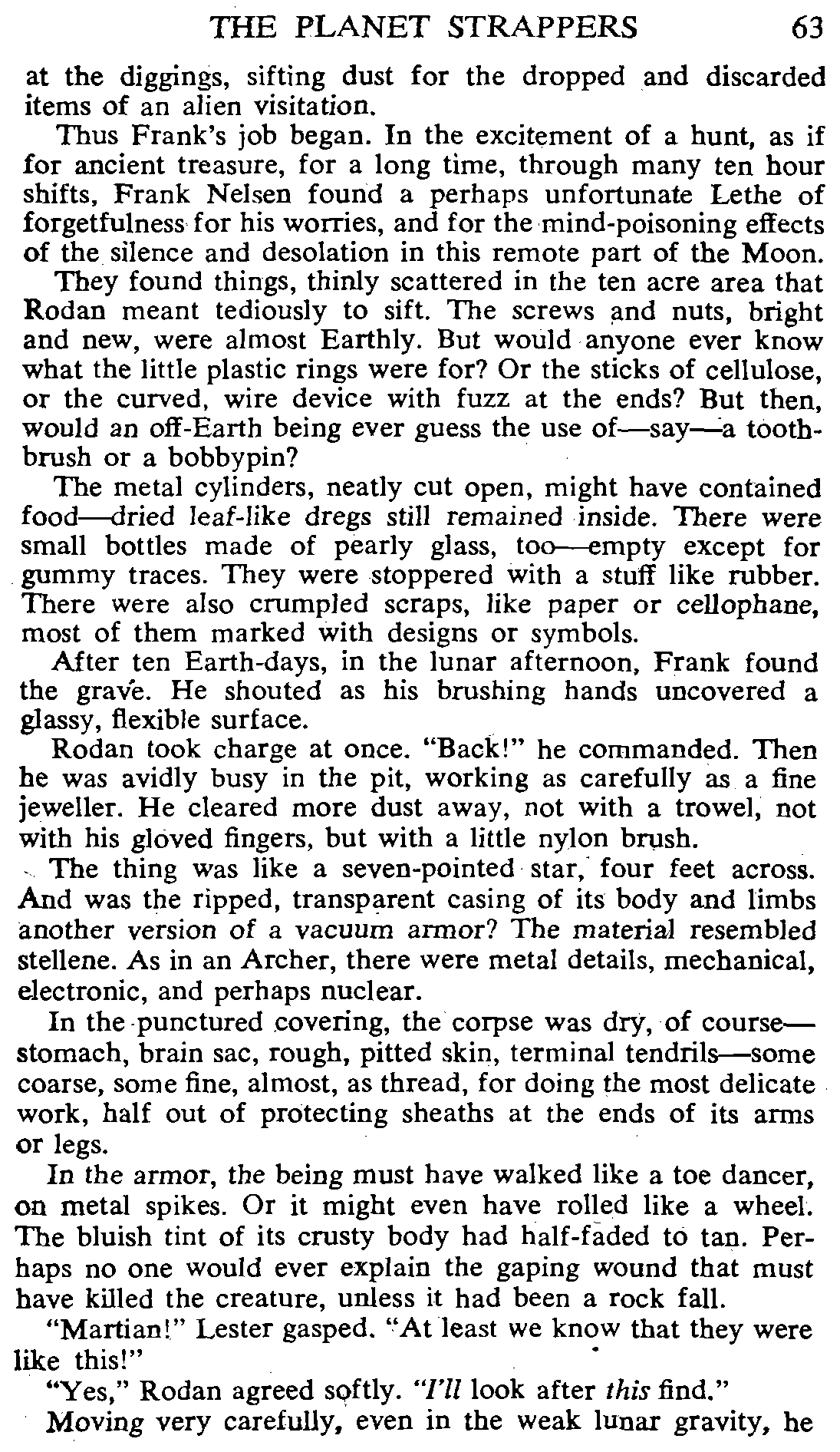 THE PLANET STRAPPERS 63

at the diggings, sifting dust for the dropped and discarded items of an alien visitation.

Thus Frank's job began. In the excitement of a hunt, as if for ancient treasure, for a long time, through many ten hour shifts, Frank Nelsen found a perhaps unfortunate Lethe of forgetfulness for his worries, and for the mind-poisoning effects of the silence and desolation in this remote part of the Moon.

They found things, thinly scattered in the ten acre area that Rodan meant tediously to sift. The screws and nuts, bright and new, were almost Earthly. But would anyone ever know what the little plastic rings were for? Or the sticks of cellulose, or the curved, wire device with fuzz at the ends? But then, would an off-Earth being ever guess the use of—say—a toothbrush or a bobbypin?

The metal cylinders, neatly cut open, might have contained food—dried leaf-like dregs still remained inside. There were small bottles made of pearly glass, too—empty except for gummy traces. They were stoppered with a stuff like rubber. There were also crumpled scraps, like paper or cellophane, most of them marked with designs or symbols.

After ten Earth-days, in the lunar afternoon, Frank found the grave. He shouted as his brushing hands uncovered a glassy, flexible surface.

Rodan took charge at once. "Back!" he commanded. Then he was avidly busy in the pit, working as carefully as a fine jeweller. He cleared more dust away, not with a trowel, not with his gloved fingers, but with a little nylon brush.

The thing was like a seven-pointed star, four feet across. And was the ripped, transparent casing of its body and limbs another version of a vacuum armor? The material resembled stellene. As in an Archer, there were metal details, mechanical, electronic, and perhaps nuclear.

In the punctured covering, the corpse was dry, of course—stomach, brain sac, rough, pitted skin, terminal tendrils—some coarse, some fine, almost, as thread, for doing the most delicate work, half out of protecting sheaths at the ends of its arms or legs.

In the armor, the being must have walked like a toe dancer, on metal spikes. Or it might even have rolled like a wheel. The bluish tint of its crusty body had half-faded to tan. Perhaps no one would ever explain the gaping wound that must have killed the creature, unless it had been a rock fall.

"Martian!" Lester gasped. "At least we know that they were like this!"

"Yes," Rodan agreed softly. "I'll look after this find."

Moving very carefully, even in the weak lunar gravity, he